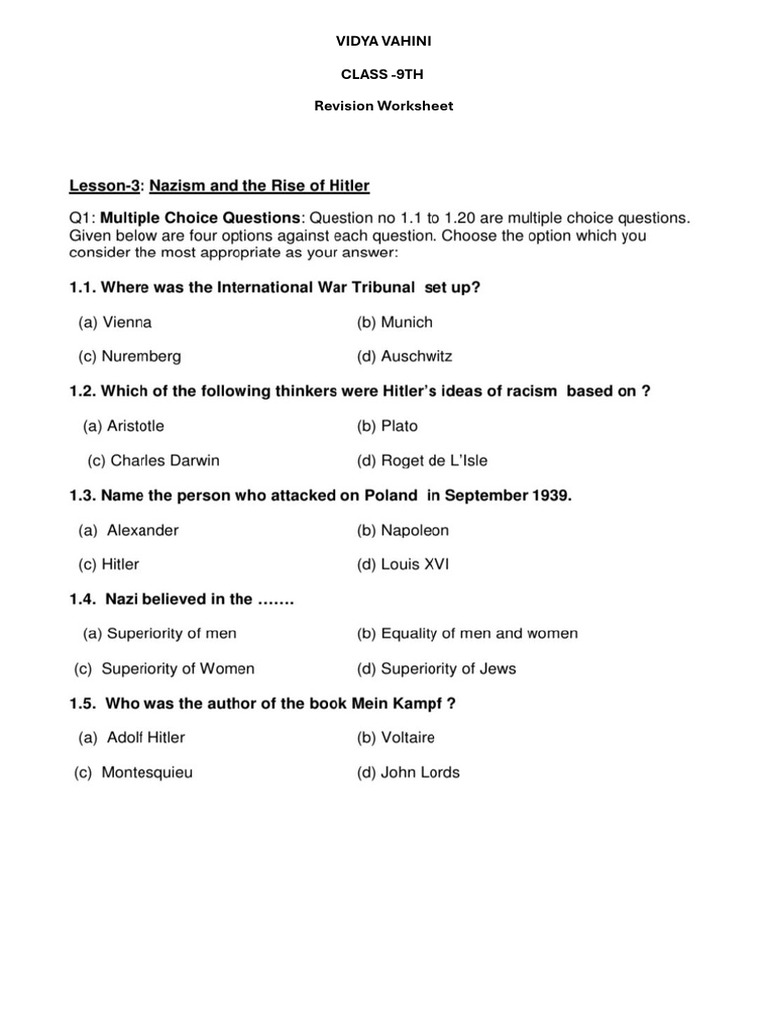 VIDYA VAHINI

CLASS -9TH

Revision Worksheet

Lesson-3: Nazism and the Rise of Hitler

Q1: Multiple Choice Questions: Question no 1.1 to 1.20 are multiple choice questions. Given below are four options against each question. Choose the option which you consider the most appropriate as your answer:

1.1. Where was the International War Tribunal set up?

(a) Vienna (b) Munich

(c) Nuremberg (d) Auschwitz

1.2. Which of the following thinkers were Hitler's ideas of racism based on ?

(a) Aristotle (b) Plato

(c) Charles Darwin (d) Roget de L'Isle

1.3. Name the person who attacked on Poland in September 1939.

(a) Alexander (b) Napoleon

(c) Hitler (d) Louis XVI

1.4. Nazi believed in the …….

(a) Superiority of men (b) Equality of men and women

(c) Superiority of Women (d) Superiority of Jews

1.5. Who was the author of the book Mein Kampf ?

(a) Adolf Hitler (b) Voltaire

(c) Montesquieu (d) John Lords